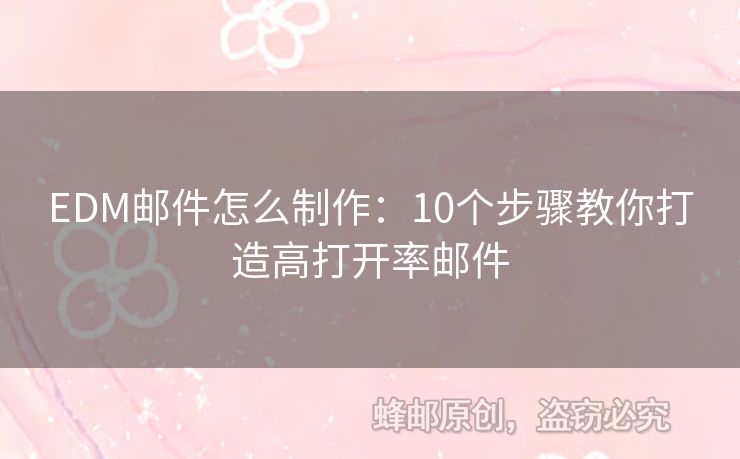 EDM邮件怎么制作：10个步骤教你打造高打开率邮件

蜂邮原创，盗窃必究